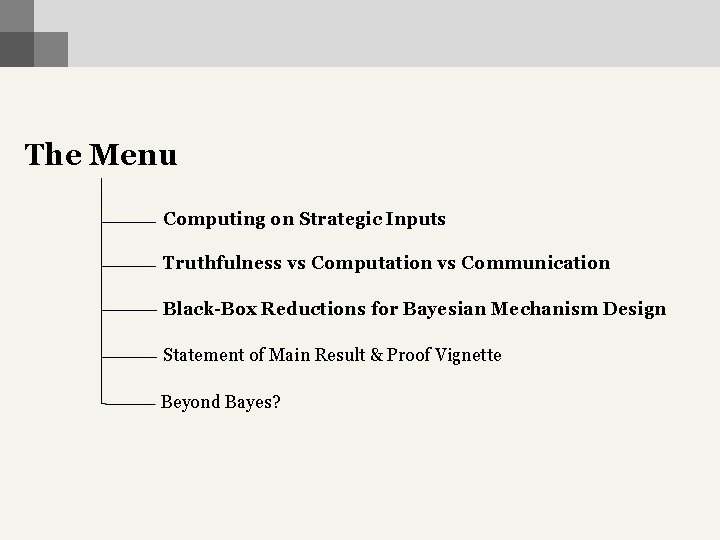 The Menu

Computing on Strategic Inputs

Truthfulness vs Computation vs Communication

Black-Box Reductions for Bayesian Mechanism Design

Statement of Main Result & Proof Vignette

Beyond Bayes?